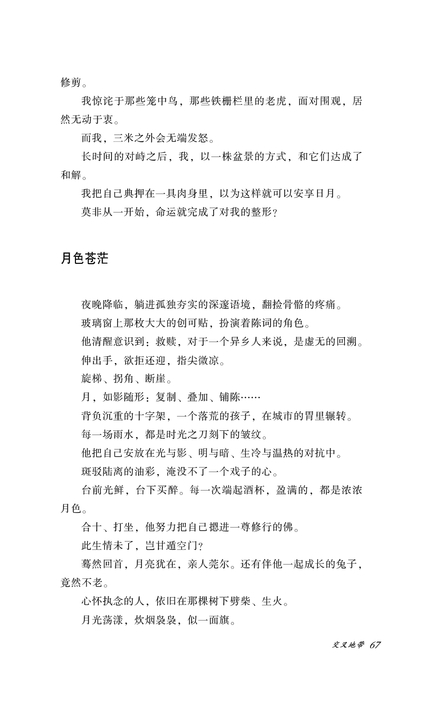 修剪。

我惊诧于那些笼中鸟，那些铁栅栏里的老虎，面对围观，居然无动于衷。

而我，三米之外会无端发怒。

长时间的对峙之后，我，以一株盆景的方式，和它们达成了和解。

我把自己典押在一具肉身里，以为这样就可以安享日月。

莫非从一开始，命运就完成了对我的整形？

月色苍茫

夜晚降临，躺进孤独夯实的深邃语境，翻捡骨骼的疼痛。

玻璃窗上那枚大大的创可贴，扮演着陈词的角色。

他清醒意识到：救赎，对于一个异乡人来说，是虚无的回溯。

伸出手，欲拒还迎，指尖微凉。

旋梯、拐角、断崖。

月，如影随形：复制、叠加、铺陈……

背负沉重的十字架，一个落荒的孩子，在城市的胃里辗转。

每一场雨水，都是时光之刀刻下的皱纹。

他把自己安放在光与影、明与暗、生冷与温热的对抗中。

斑驳陆离的油彩，淹没不了一个戏子的心。

台前光鲜，台下买醉。每一次端起酒杯，盈满的，都是浓浓月色。

合十、打坐，他努力把自己摁进一尊修行的佛。

此生情未了，岂甘遁空门？

蓦然回首，月亮犹在，亲人莞尔。还有伴他一起成长的兔子，竟然不老。

心怀执念的人，依旧在那棵树下劈柴、生火。

月光荡漾，炊烟袅袅，似一面旗。

交叉地带 67